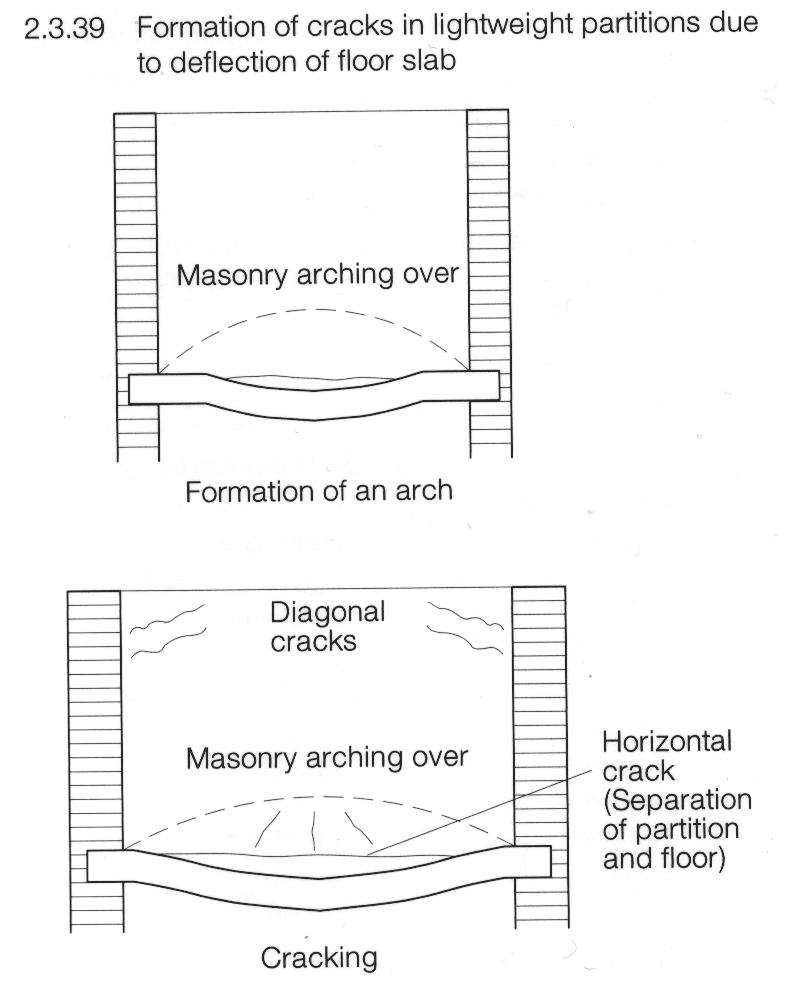 2.3.39 Formation of cracks in lightweight partitions due to deflection of floor slab

Masonry arching over

Formation of an arch

Diagonal cracks

Masonry arching over

Horizontal crack (Separation of partition and floor)

Cracking